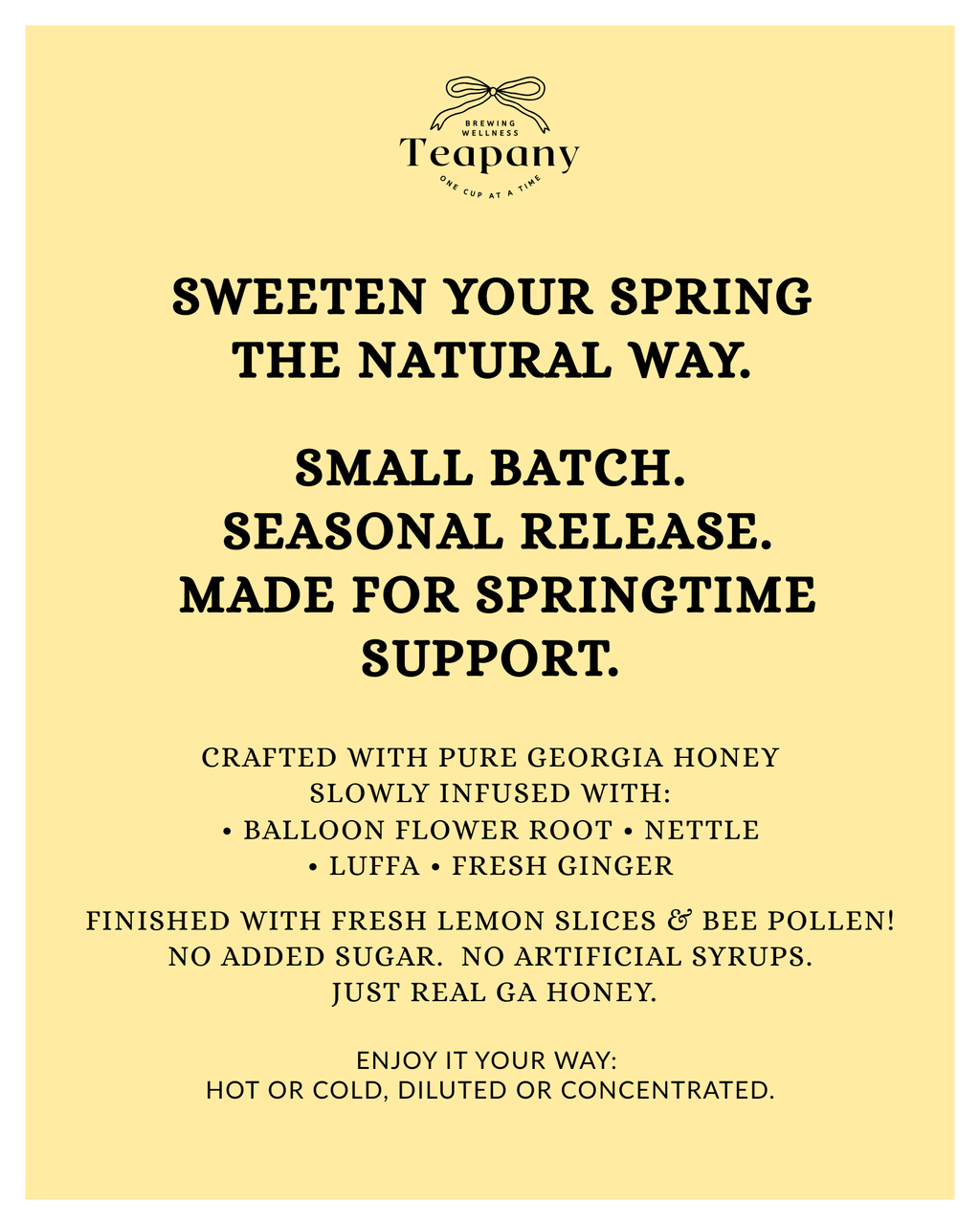 BREWING WELLNESS
Teapany
ONE CUP AT A TIME

SWEETEN YOUR SPRING THE NATURAL WAY.

SMALL BATCH.
SEASONAL RELEASE.
MADE FOR SPRINGTIME SUPPORT.

CRAFTED WITH PURE GEORGIA HONEY
SLOWLY INFUSED WITH:
• BALLOON FLOWER ROOT • NETTLE
• LUFFA • FRESH GINGER

FINISHED WITH FRESH LEMON SLICES & BEE POLLEN!
NO ADDED SUGAR. NO ARTIFICIAL SYRUPS.
JUST REAL GA HONEY.

ENJOY IT YOUR WAY:
HOT OR COLD, DILUTED OR CONCENTRATED.